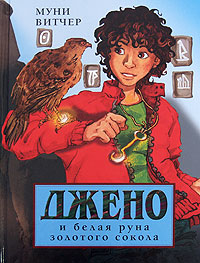 МУНИ
ВИТЧЕР

ДЖЕНО
и белая руна
золотого сокола